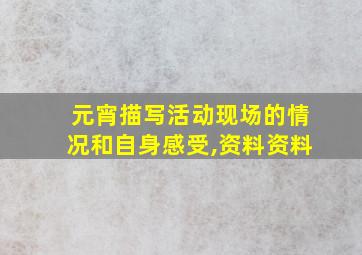 元宵描写活动现场的情况和自身感受,资料资料